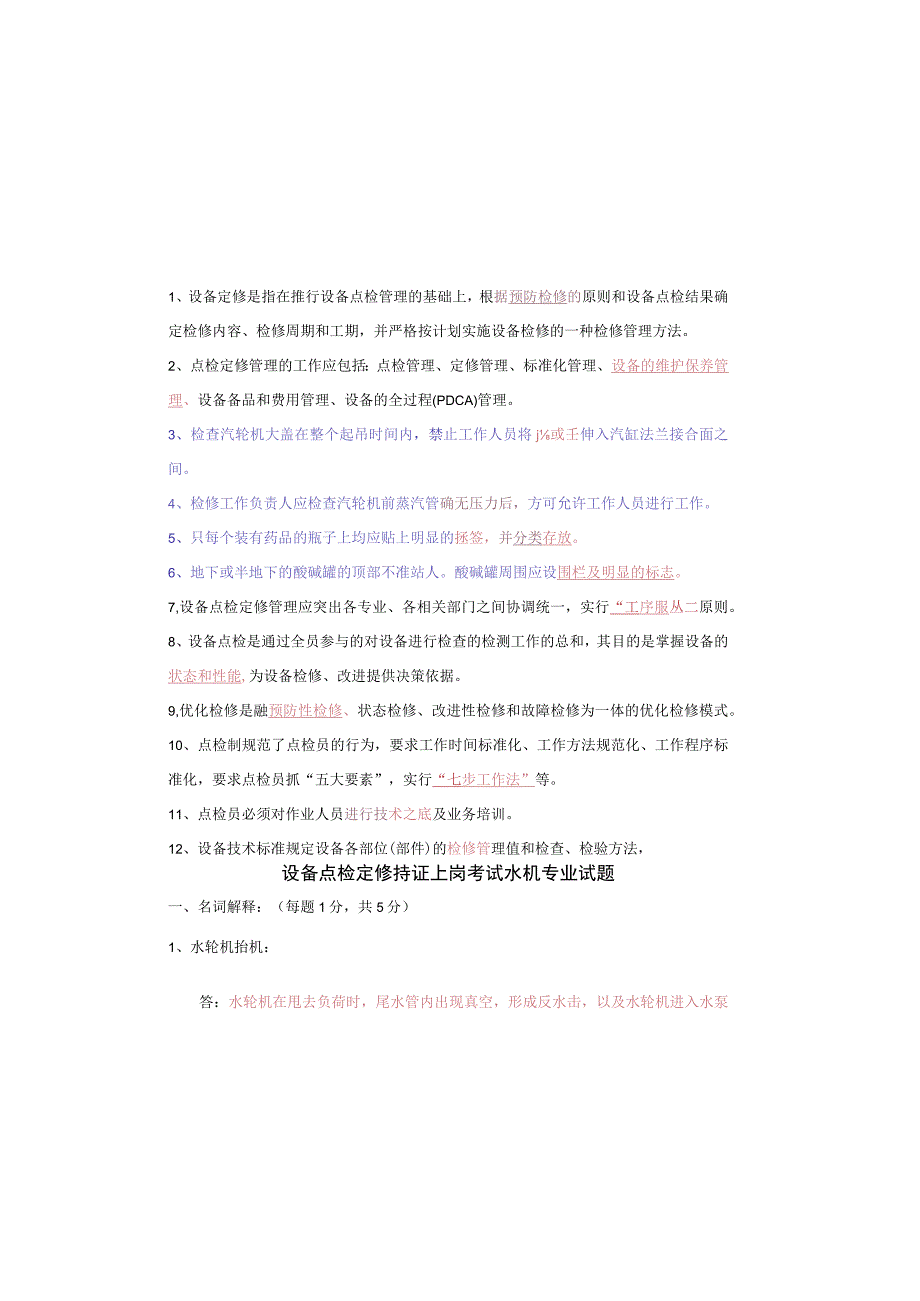 1、设备定修是指在推行设备点检管理的基础上，根据预防检修的原则和设备点检结果确定检修内容、检修周期和工期，并严格按计划实施设备检修的一种检修管理方法。

2、点检定修管理的工作应包括：点检管理、定修管理、标准化管理、设备的维护保养管理、设备备品和费用管理、设备的全过程(PDCA)管理。

3、检查汽轮机大盖在整个起吊时间内，禁止工作人员将j⅛或壬伸入汽缸法兰接合面之间。

4、检修工作负责人应检查汽轮机前蒸汽管确无压力后，方可允许工作人员进行工作。

5、只每个装有药品的瓶子上均应贴上明显的拯签，并分类存放。

6、地下或半地下的酸碱罐的顶部不准站人。酸碱罐周围应设围栏及明显的标志。

7,设备点检定修管理应突出各专业、各相关部门之间协调统一，实行“工序服从二原则。

8、设备点检是通过全员参与的对设备进行检查的检测工作的总和，其目的是掌握设备的状态和性能,为设备检修、改进提供决策依据。

9,优化检修是融预防性检修、状态检修、改进性检修和故障检修为一体的优化检修模式。

10、点检制规范了点检员的行为，要求工作时间标准化、工作方法规范化、工作程序标准化，要求点检员抓“五大要素”，实行“七步工作法”等。

11、点检员必须对作业人员进行技术之底及业务培训。

12、设备技术标准规定设备各部位(部件)的检修管理值和检查、检验方法，

设备点检定修持证上岗考试水机专业试题

一、名词解释：（每题1分，共5分）

1、水轮机抬机：

答：水轮机在甩去负荷时，尾水管内出现真空，形成反水击，以及水轮机进入水泵